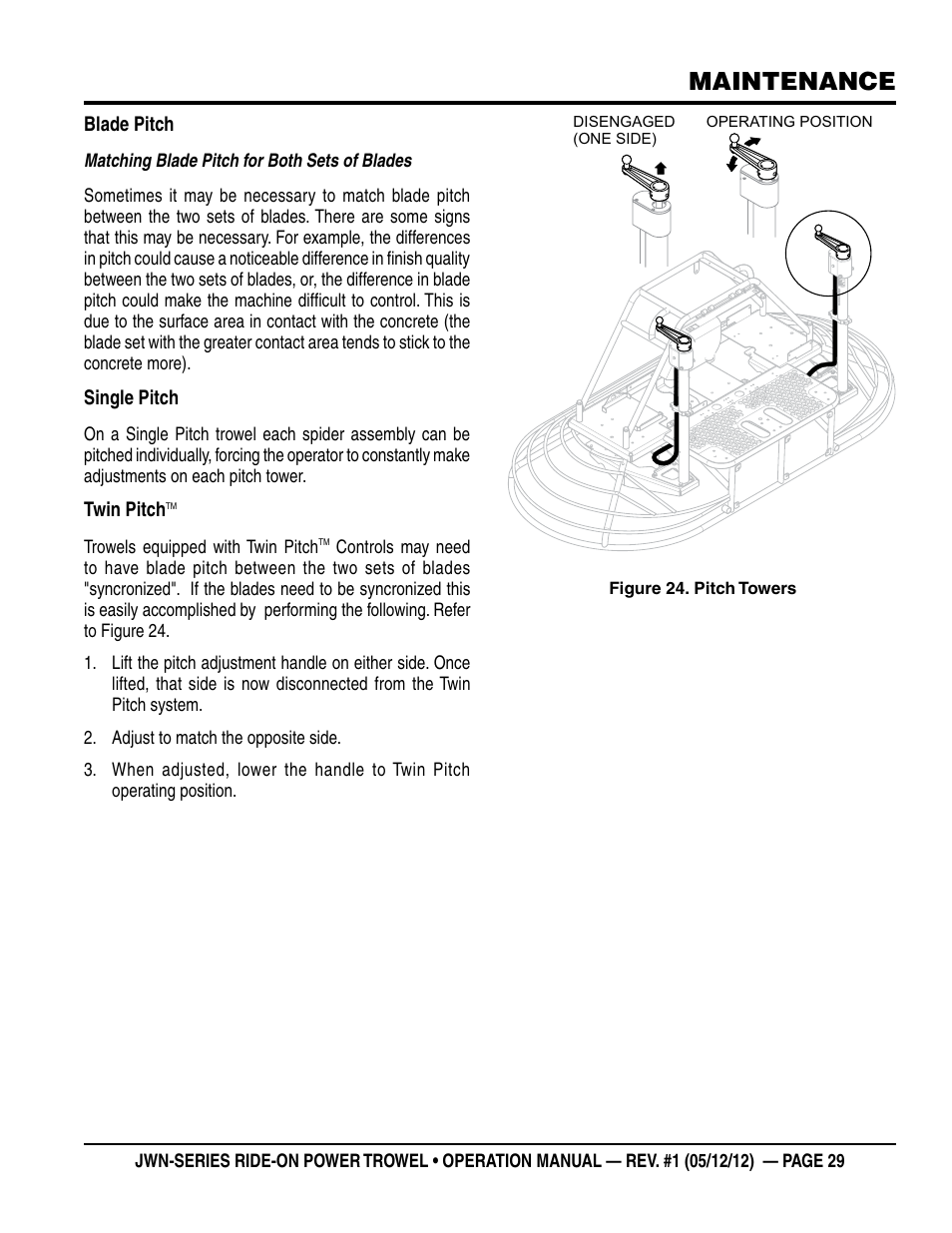 MAINTENANCE

Blade Pitch

Matching Blade Pitch for Both Sets of Blades

Sometimes it may be necessary to match blade pitch between the two sets of blades. There are some signs that this may be necessary. For example, the differences in pitch could cause a noticeable difference in finish quality between the two sets of blades, or, the difference in blade pitch could make the machine difficult to control. This is due to the surface area in contact with the concrete (the blade set with the greater contact area tends to stick to the concrete more).

Single Pitch

On a Single Pitch trowel each spider assembly can be pitched individually, forcing the operator to constantly make adjustments on each pitch tower.

Twin Pitch™

Trowels equipped with Twin Pitch™ Controls may need to have blade pitch between the two sets of blades "syncronized". If the blades need to be syncronized this is easily accomplished by performing the following. Refer to Figure 24.

1. Lift the pitch adjustment handle on either side. Once lifted, that side is now disconnected from the Twin Pitch system.

2. Adjust to match the opposite side.

3. When adjusted, lower the handle to Twin Pitch operating position.

DISENGAGED (ONE SIDE)

OPERATING POSITION

Figure 24. Pitch Towers

JWN-SERIES RIDE-ON POWER TROWEL • OPERATION MANUAL — REV. #1 (05/12/12) — PAGE 29